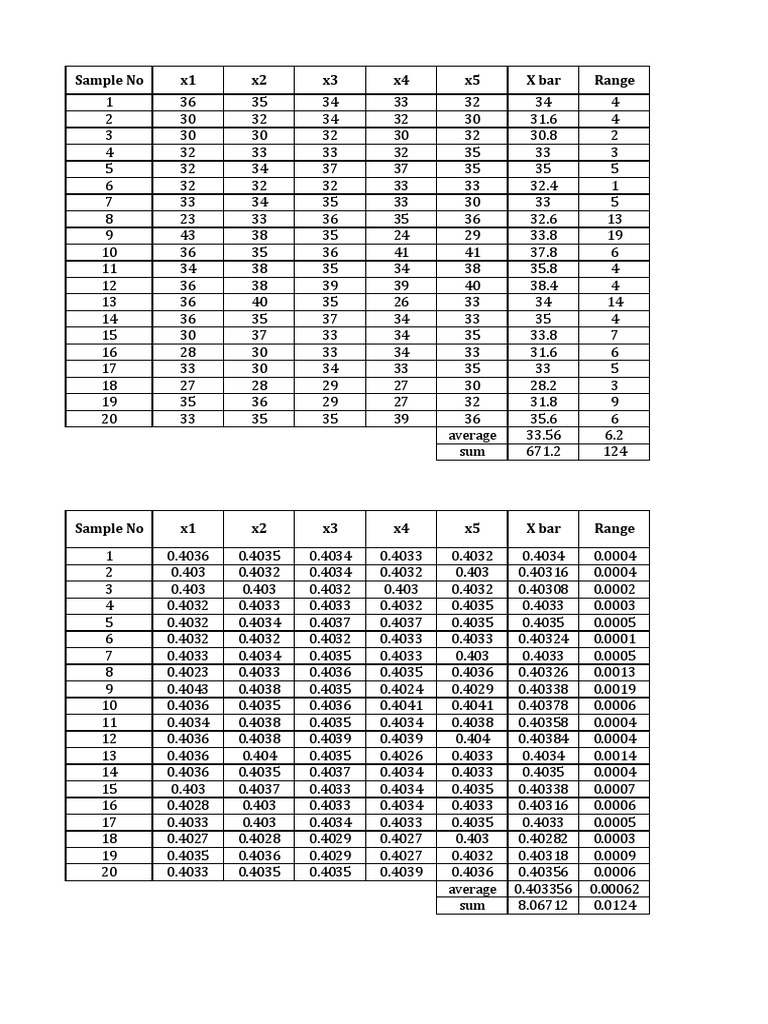 | Sample No | x1 | x2 | x3 | x4 | x5 | X bar | Range |
|---|---|---|---|---|---|---|---|
| 1 | 36 | 35 | 34 | 33 | 32 | 34 | 4 |
| 2 | 30 | 32 | 34 | 32 | 30 | 31.6 | 4 |
| 3 | 30 | 30 | 32 | 30 | 32 | 30.8 | 2 |
| 4 | 32 | 33 | 33 | 32 | 35 | 33 | 3 |
| 5 | 32 | 34 | 37 | 37 | 35 | 35 | 5 |
| 6 | 32 | 32 | 32 | 33 | 33 | 32.4 | 1 |
| 7 | 33 | 34 | 35 | 33 | 30 | 33 | 5 |
| 8 | 23 | 33 | 36 | 35 | 36 | 32.6 | 13 |
| 9 | 43 | 38 | 35 | 24 | 29 | 33.8 | 19 |
| 10 | 36 | 35 | 36 | 41 | 41 | 37.8 | 6 |
| 11 | 34 | 38 | 35 | 34 | 38 | 35.8 | 4 |
| 12 | 36 | 38 | 39 | 39 | 40 | 38.4 | 4 |
| 13 | 36 | 40 | 35 | 26 | 33 | 34 | 14 |
| 14 | 36 | 35 | 37 | 34 | 33 | 35 | 4 |
| 15 | 30 | 37 | 33 | 34 | 35 | 33.8 | 7 |
| 16 | 28 | 30 | 33 | 34 | 33 | 31.6 | 6 |
| 17 | 33 | 30 | 34 | 33 | 35 | 33 | 5 |
| 18 | 27 | 28 | 29 | 27 | 30 | 28.2 | 3 |
| 19 | 35 | 36 | 29 | 27 | 32 | 31.8 | 9 |
| 20 | 33 | 35 | 35 | 39 | 36 | 35.6 | 6 |
| | | | | | average | 33.56 | 6.2 |
| | | | | | sum | 671.2 | 124 |

| Sample No | x1 | x2 | x3 | x4 | x5 | X bar | Range |
|---|---|---|---|---|---|---|---|
| 1 | 0.4036 | 0.4035 | 0.4034 | 0.4033 | 0.4032 | 0.4034 | 0.0004 |
| 2 | 0.403 | 0.4032 | 0.4034 | 0.4032 | 0.403 | 0.40316 | 0.0004 |
| 3 | 0.403 | 0.403 | 0.4032 | 0.403 | 0.4032 | 0.40308 | 0.0002 |
| 4 | 0.4032 | 0.4033 | 0.4033 | 0.4032 | 0.4035 | 0.4033 | 0.0003 |
| 5 | 0.4032 | 0.4034 | 0.4037 | 0.4037 | 0.4035 | 0.4035 | 0.0005 |
| 6 | 0.4032 | 0.4032 | 0.4032 | 0.4033 | 0.4033 | 0.40324 | 0.0001 |
| 7 | 0.4033 | 0.4034 | 0.4035 | 0.4033 | 0.403 | 0.4033 | 0.0005 |
| 8 | 0.4023 | 0.4033 | 0.4036 | 0.4035 | 0.4036 | 0.40326 | 0.0013 |
| 9 | 0.4043 | 0.4038 | 0.4035 | 0.4024 | 0.4029 | 0.40338 | 0.0019 |
| 10 | 0.4036 | 0.4035 | 0.4036 | 0.4041 | 0.4041 | 0.40378 | 0.0006 |
| 11 | 0.4034 | 0.4038 | 0.4035 | 0.4034 | 0.4038 | 0.40358 | 0.0004 |
| 12 | 0.4036 | 0.4038 | 0.4039 | 0.4039 | 0.404 | 0.40384 | 0.0004 |
| 13 | 0.4036 | 0.404 | 0.4035 | 0.4026 | 0.4033 | 0.4034 | 0.0014 |
| 14 | 0.4036 | 0.4035 | 0.4037 | 0.4034 | 0.4033 | 0.4035 | 0.0004 |
| 15 | 0.403 | 0.4037 | 0.4033 | 0.4034 | 0.4035 | 0.40338 | 0.0007 |
| 16 | 0.4028 | 0.403 | 0.4033 | 0.4034 | 0.4033 | 0.40316 | 0.0006 |
| 17 | 0.4033 | 0.403 | 0.4034 | 0.4033 | 0.4035 | 0.4033 | 0.0005 |
| 18 | 0.4027 | 0.4028 | 0.4029 | 0.4027 | 0.403 | 0.40282 | 0.0003 |
| 19 | 0.4035 | 0.4036 | 0.4029 | 0.4027 | 0.4032 | 0.40318 | 0.0009 |
| 20 | 0.4033 | 0.4035 | 0.4035 | 0.4039 | 0.4036 | 0.40356 | 0.0006 |
| | | | | | average | 0.403356 | 0.00062 |
| | | | | | sum | 8.06712 | 0.0124 |